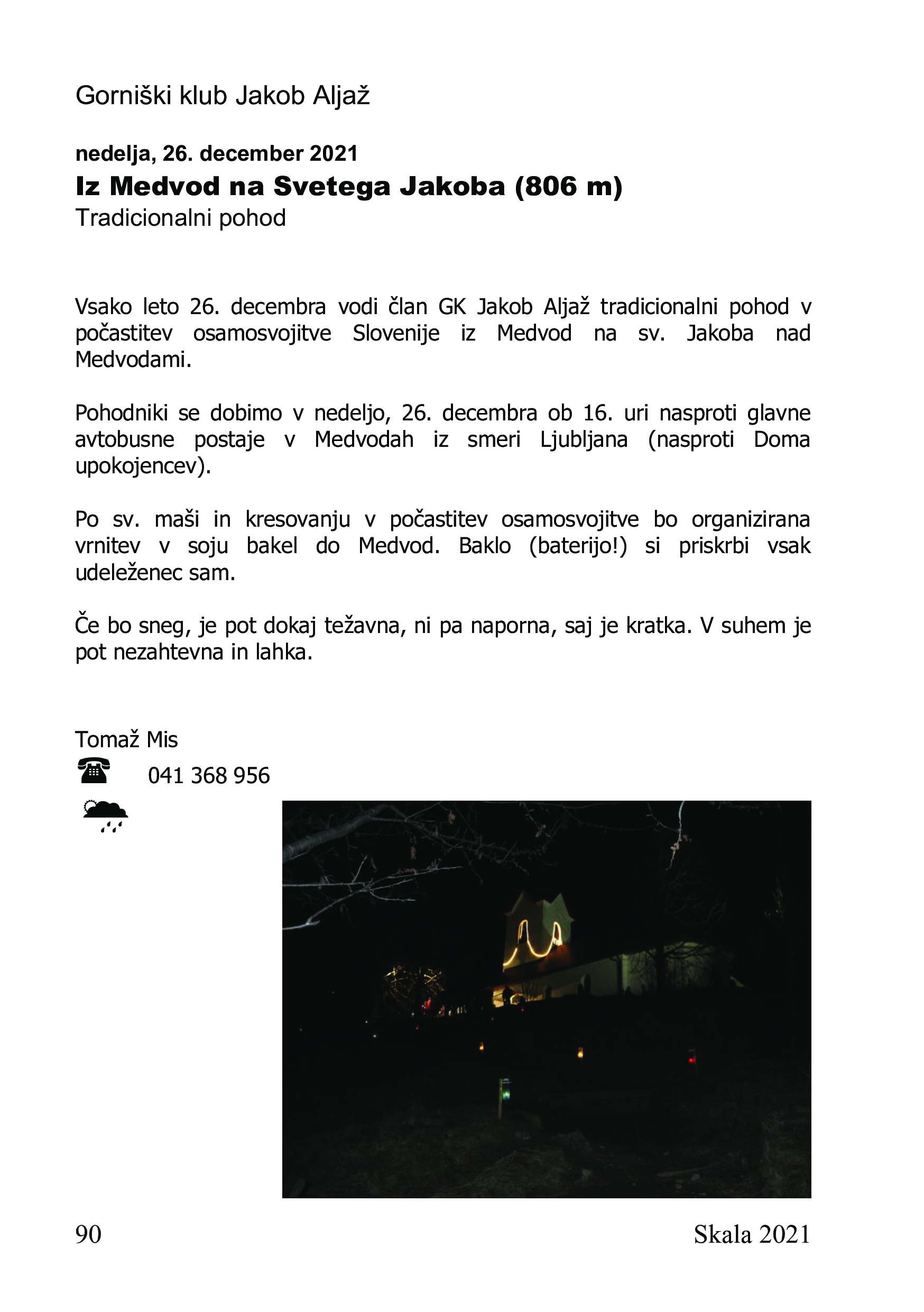 Gorniški klub Jakob Aljaž

nedelja, 26. december 2021
Iz Medvod na Svetega Jakoba (806 m)
Tradicionalni pohod

Vsako leto 26. decembra vodi član GK Jakob Aljaž tradicionalni pohod v počastitev osamosvojitve Slovenije iz Medvod na sv. Jakoba nad Medvodami.

Pohodniki se dobimo v nedeljo, 26. decembra ob 16. uri nasproti glavne avtobusne postaje v Medvodah iz smeri Ljubljana (nasproti Doma upokojencev).

Po sv. maši in kresovanju v počastitev osamosvojitve bo organizirana vrnitev v soju bakel do Medvod. Baklo (baterijo!) si priskrbi vsak udeleženec sam.

Če bo sneg, je pot dokaj težavna, ni pa naporna, saj je kratka. V suhem je pot nezahtevna in lahka.

Tomaž Mis
041 368 956

90 Skala 2021